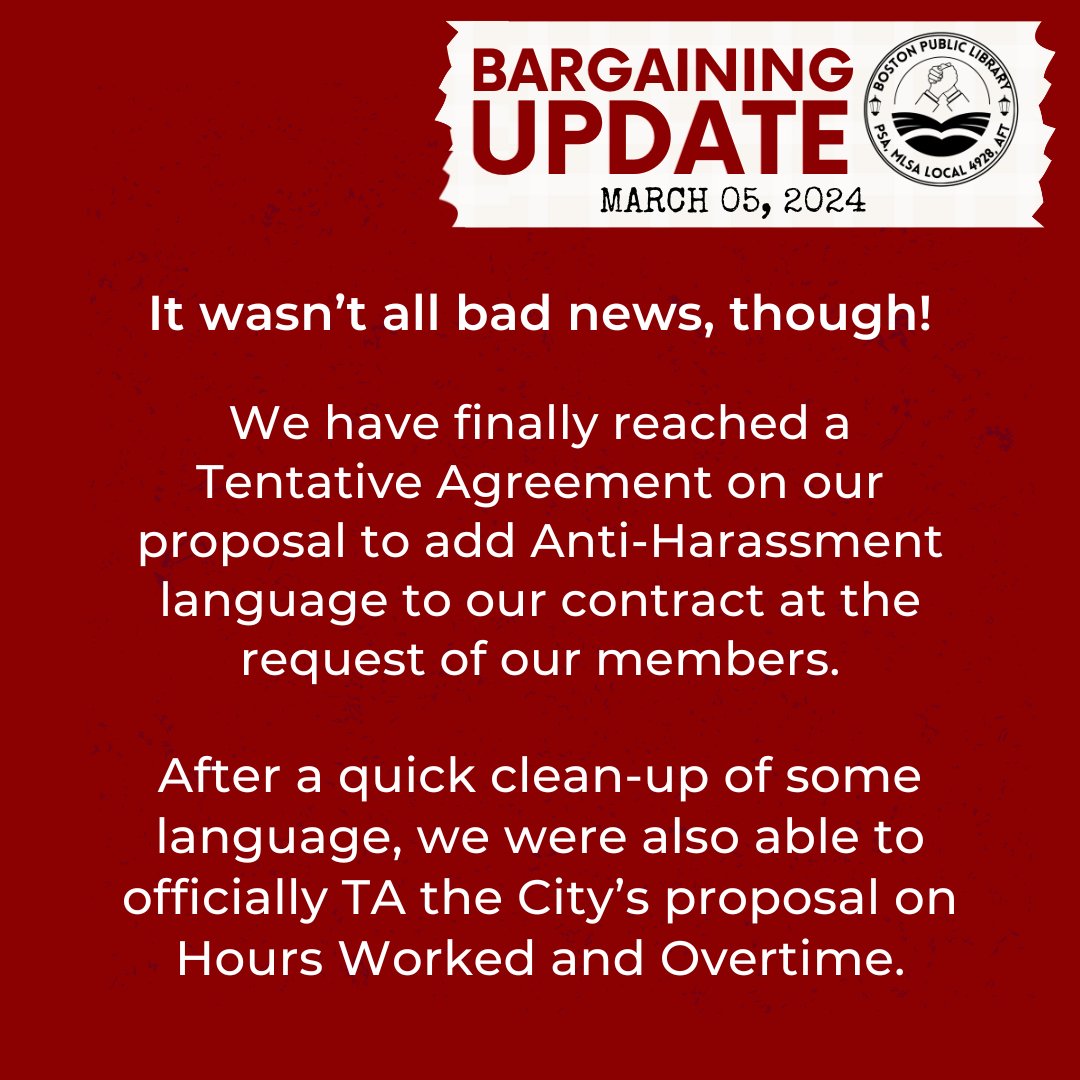 BARGAINING UPDATE
MARCH 05, 2024

BOSTON PUBLIC LIBRARY
PSA, MLSA LOCAL 4928, AFT

It wasn't all bad news, though!

We have finally reached a Tentative Agreement on our proposal to add Anti-Harassment language to our contract at the request of our members.

After a quick clean-up of some language, we were also able to officially TA the City's proposal on Hours Worked and Overtime.